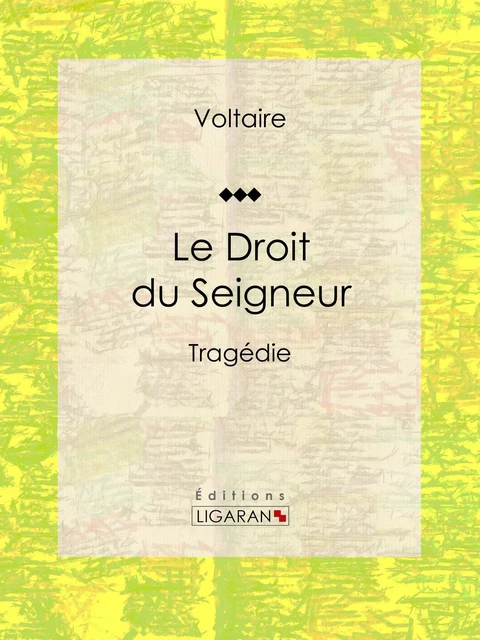 Voltaire

Le Droit du Seigneur

Tragédie

Éditions
LIGARAN